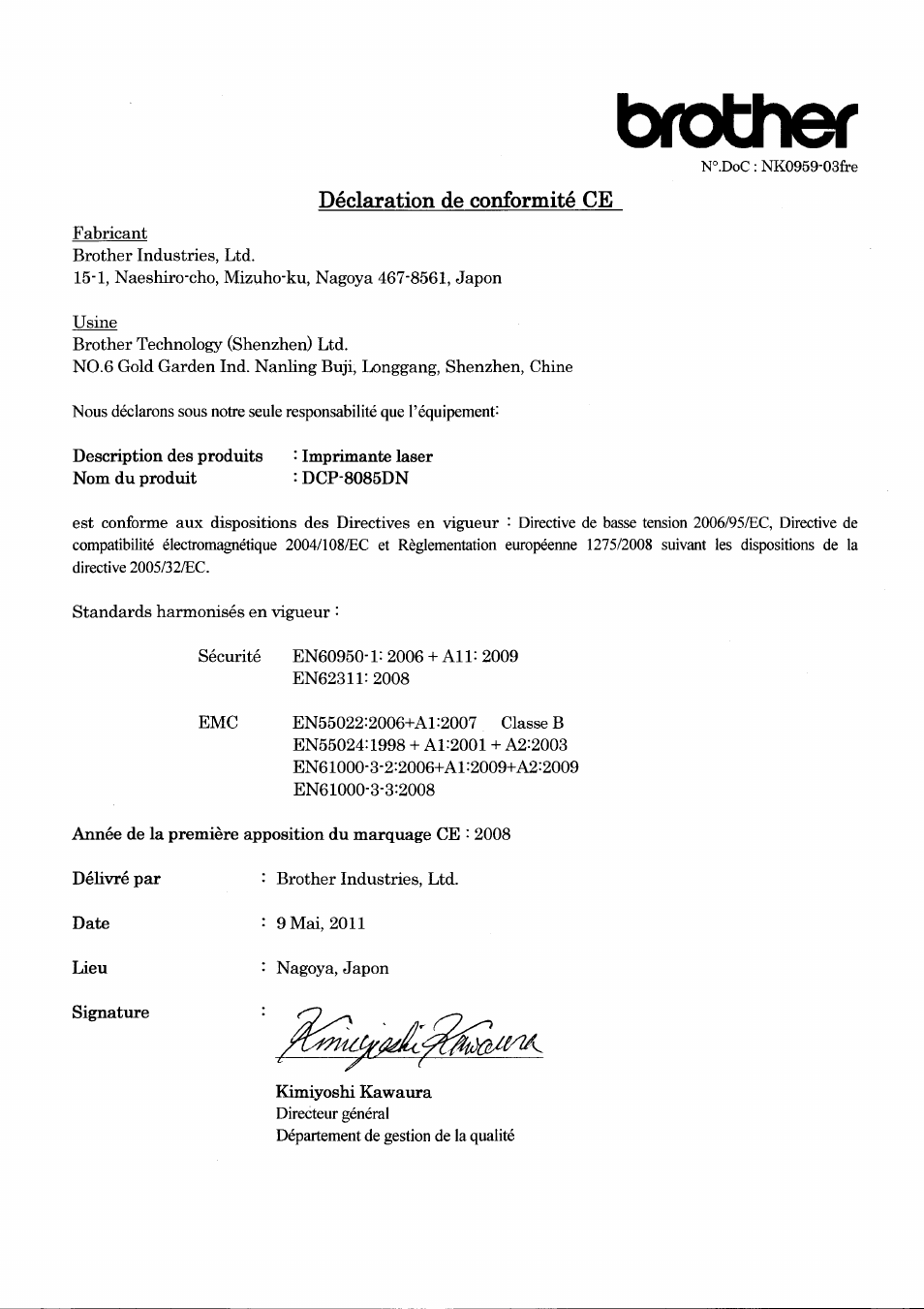 brother

N°.DoC : NK0959-03fre

Déclaration de conformité CE

Fabricant
Brother Industries, Ltd.
15-1, Naeshiro-cho, Mizuho-ku, Nagoya 467-8561, Japon

Usine
Brother Technology (Shenzhen) Ltd.
NO.6 Gold Garden Ind. Nanling Buji, Longgang, Shenzhen, Chine

Nous déclarons sous notre seule responsabilité que l'équipement:

Description des produits : Imprimante laser
Nom du produit : DCP-8085DN

est conforme aux dispositions des Directives en vigueur : Directive de basse tension 2006/95/EC, Directive de compatibilité électromagnétique 2004/108/EC et Règlementation européenne 1275/2008 suivant les dispositions de la directive 2005/32/EC.

Standards harmonisés en vigueur :

Sécurité EN60950-1: 2006 + A11: 2009
EN62311: 2008

EMC EN55022:2006+A1:2007 Classe B
EN55024:1998 + A1:2001 + A2:2003
EN61000-3-2:2006+A1:2009+A2:2009
EN61000-3-3:2008

Année de la première apposition du marquage CE : 2008

Délivré par : Brother Industries, Ltd.

Date : 9 Mai, 2011

Lieu : Nagoya, Japon

Signature : Kimiyoshi Kawaura

Kimiyoshi Kawaura
Directeur général
Département de gestion de la qualité